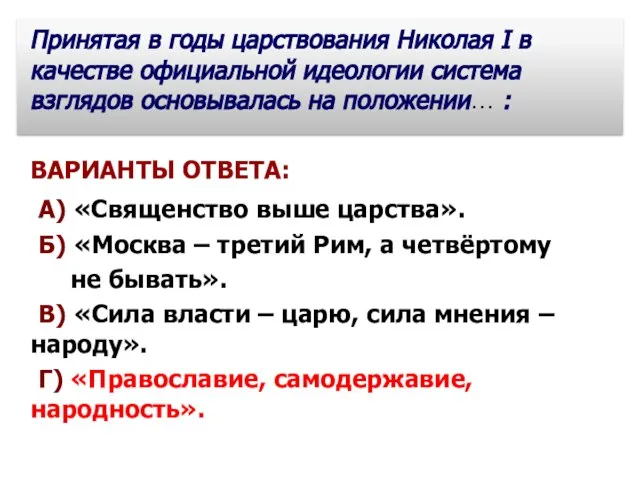 Принятая в годы царствования Николая I в качестве официальной идеологии система взглядов основывалась на положении… :

ВАРИАНТЫ ОТВЕТА:

А) «Священство выше царства».

Б) «Москва – третий Рим, а четвёртому не бывать».

В) «Сила власти – царю, сила мнения – народу».

Г) «Православие, самодержавие, народность».